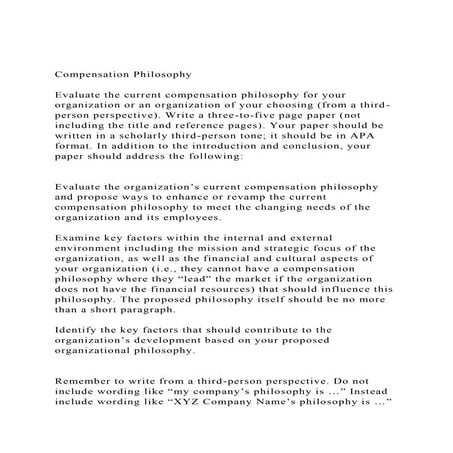 Compensation Philosophy

Evaluate the current compensation philosophy for your organization or an organization of your choosing (from a third-person perspective). Write a three-to-five page paper (not including the title and reference pages). Your paper should be written in a scholarly third-person tone; it should be in APA format. In addition to the introduction and conclusion, your paper should address the following:

Evaluate the organization’s current compensation philosophy and propose ways to enhance or revamp the current compensation philosophy to meet the changing needs of the organization and its employees.

Examine key factors within the internal and external environment including the mission and strategic focus of the organization, as well as the financial and cultural aspects of your organization (i.e., they cannot have a compensation philosophy where they “lead” the market if the organization does not have the financial resources) that should influence this philosophy. The proposed philosophy itself should be no more than a short paragraph.

Identify the key factors that should contribute to the organization’s development based on your proposed organizational philosophy.

Remember to write from a third-person perspective. Do not include wording like “my company’s philosophy is ...” Instead include wording like “XYZ Company Name’s philosophy is ...”